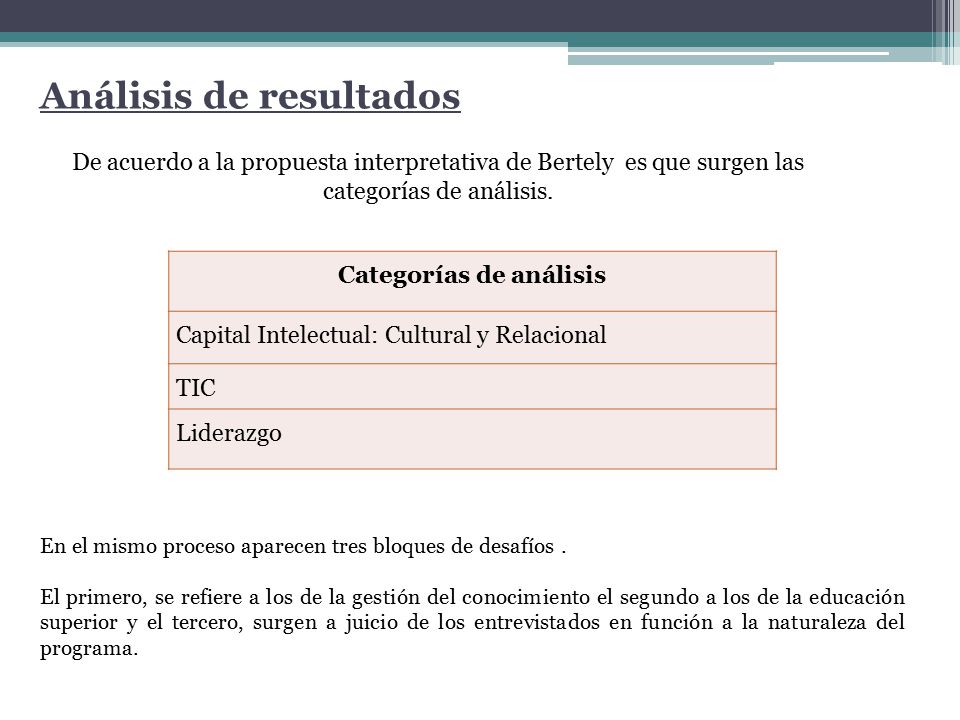 Análisis de resultados

De acuerdo a la propuesta interpretativa de Bertely es que surgen las categorías de análisis.

| Categorías de análisis |
|---|
| Capital Intelectual: Cultural y Relacional |
| TIC |
| Liderazgo |

En el mismo proceso aparecen tres bloques de desafíos .

El primero, se refiere a los de la gestión del conocimiento el segundo a los de la educación superior y el tercero, surgen a juicio de los entrevistados en función a la naturaleza del programa.